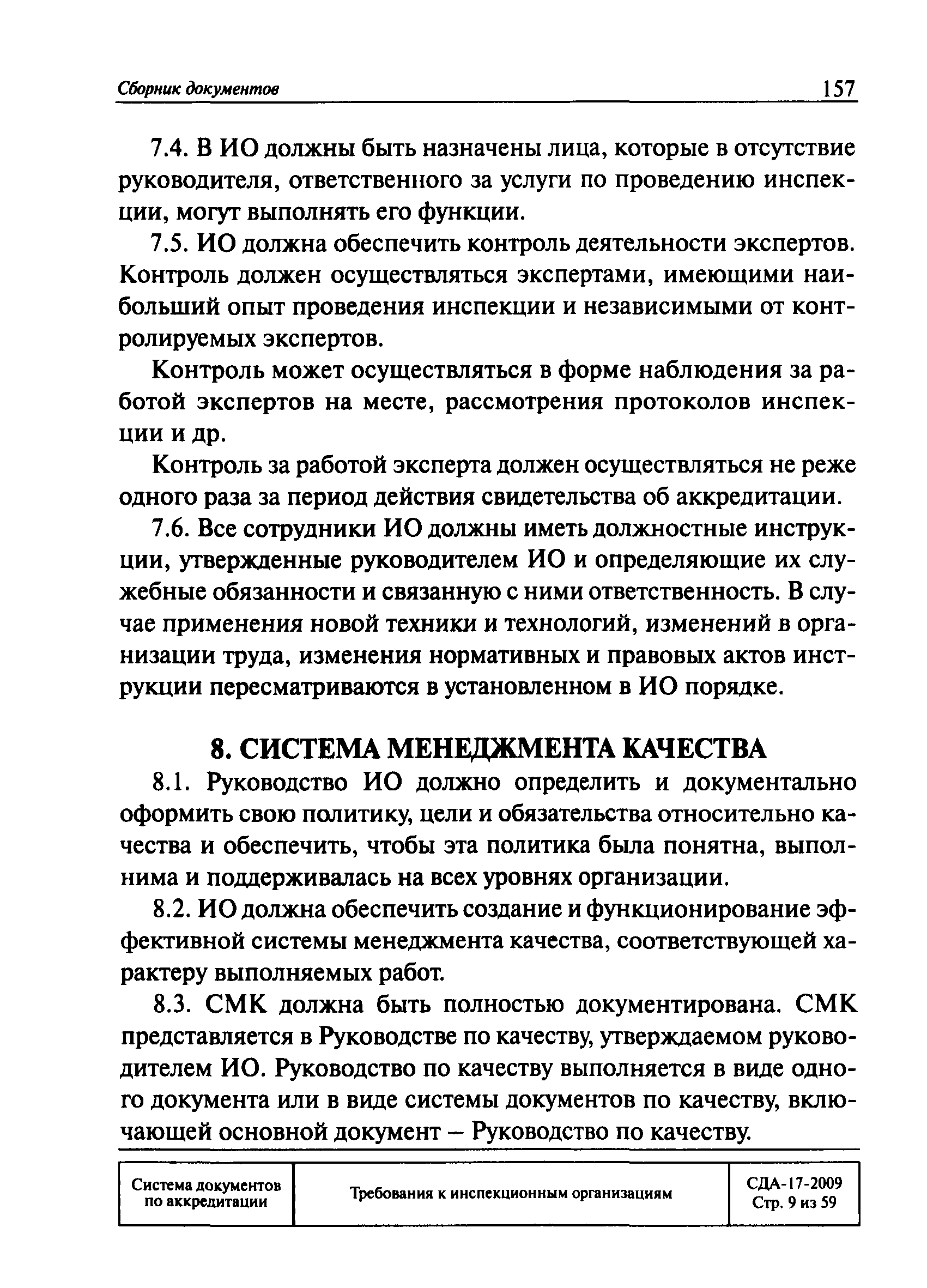 Сборник документов 157

7.4. В ИО должны быть назначены лица, которые в отсутствие руководителя, ответственного за услуги по проведению инспекции, могут выполнять его функции.

7.5. ИО должна обеспечить контроль деятельности экспертов. Контроль должен осуществляться экспертами, имеющими наибольший опыт проведения инспекции и независимыми от контролируемых экспертов.

Контроль может осуществляться в форме наблюдения за работой экспертов на месте, рассмотрения протоколов инспекции и др.

Контроль за работой эксперта должен осуществляться не реже одного раза за период действия свидетельства об аккредитации.

7.6. Все сотрудники ИО должны иметь должностные инструкции, утвержденные руководителем ИО и определяющие их служебные обязанности и связанную с ними ответственность. В случае применения новой техники и технологий, изменений в организации труда, изменения нормативных и правовых актов инструкции пересматриваются в установленном в ИО порядке.

8. СИСТЕМА МЕНЕДЖМЕНТА КАЧЕСТВА

8.1. Руководство ИО должно определить и документально оформить свою политику, цели и обязательства относительно качества и обеспечить, чтобы эта политика была понятна, выполнима и поддерживалась на всех уровнях организации.

8.2. ИО должна обеспечить создание и функционирование эффективной системы менеджмента качества, соответствующей характеру выполняемых работ.

8.3. СМК должна быть полностью документирована. СМК представляется в Руководстве по качеству, утверждаемом руководителем ИО. Руководство по качеству выполняется в виде одного документа или в виде системы документов по качеству, включающей основной документ – Руководство по качеству.

| Система документов по аккредитации | Требования к инспекционным организациям | СДА-17-2009 Стр. 9 из 59 |
|---|---|---|